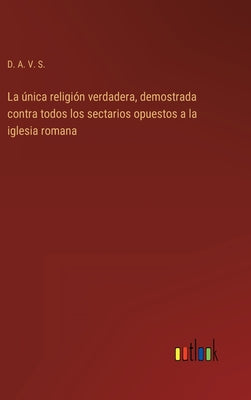 D. A. V. S.

La única religión verdadera, demostrada contra todos los sectarios opuestos a la iglesia romana

outlook